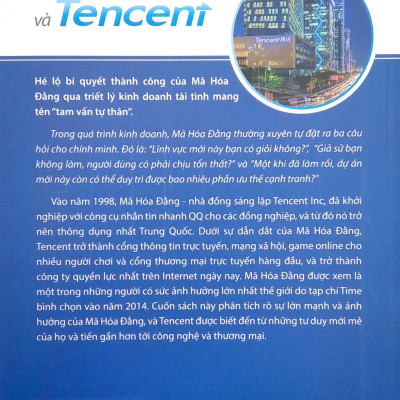 và Tencent

Tencent 腾讯

Hé lộ bí quyết thành công của Mã Hóa Đằng qua triết lý kinh doanh tài tình mang tên "tam vấn tự thân".

Trong quá trình kinh doanh, Mã Hóa Đằng thường xuyên tự đặt ra ba câu hỏi cho chính mình. Đó là: "Lĩnh vực mới này bạn có giỏi không?", "Giả sử bạn không làm, người dùng có phải chịu tổn thất?" và "Một khi đã làm rồi, dự án mới này còn có thể duy trì được bao nhiêu phần ưu thế cạnh tranh?"

Vào năm 1998, Mã Hóa Đằng - nhà đồng sáng lập Tencent Inc, đã khởi nghiệp với công cụ nhắn tin nhanh QQ cho các đồng nghiệp, và từ đó nó trở nên thông dụng nhất Trung Quốc. Dưới sự dẫn dắt của Mã Hóa Đằng, Tencent trở thành cổng thông tin trực tuyến, mạng xã hội, game online cho nhiều người chơi và cổng thương mại trực tuyến hàng đầu, và trở thành công ty quyền lực nhất trên Internet ngày nay. Mã Hóa Đằng được xem là một trong những người có sức ảnh hưởng lớn nhất thế giới do tạp chí Time bình chọn vào năm 2014. Cuốn sách này phân tích rõ sự lớn mạnh và ảnh hưởng của Mã Hóa Đằng, và Tencent được biết đến từ những tư duy mới mẻ của họ và tiến gần hơn tới công nghệ và thương mại.